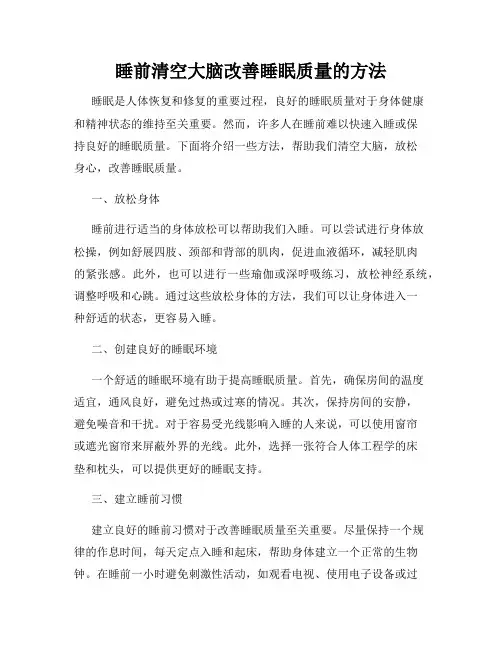 睡前清空大脑改善睡眠质量的方法

睡眠是人体恢复和修复的重要过程，良好的睡眠质量对于身体健康和精神状态的维持至关重要。然而，许多人在睡前难以快速入睡或保持良好的睡眠质量。下面将介绍一些方法，帮助我们清空大脑，放松身心，改善睡眠质量。

一、放松身体

睡前进行适当的身体放松可以帮助我们入睡。可以尝试进行身体放松操，例如舒展四肢、颈部和背部的肌肉，促进血液循环，减轻肌肉的紧张感。此外，也可以进行一些瑜伽或深呼吸练习，放松神经系统，调整呼吸和心跳。通过这些放松身体的方法，我们可以让身体进入一种舒适的状态，更容易入睡。

二、创建良好的睡眠环境

一个舒适的睡眠环境有助于提高睡眠质量。首先，确保房间的温度适宜，通风良好，避免过热或过寒的情况。其次，保持房间的安静，避免噪音和干扰。对于容易受光线影响入睡的人来说，可以使用窗帘或遮光窗帘来屏蔽外界的光线。此外，选择一张符合人体工程学的床垫和枕头，可以提供更好的睡眠支持。

三、建立睡前习惯

建立良好的睡前习惯对于改善睡眠质量至关重要。尽量保持一个规律的作息时间，每天定点入睡和起床，帮助身体建立一个正常的生物钟。在睡前一小时避免刺激性活动，如观看电视、使用电子设备或过